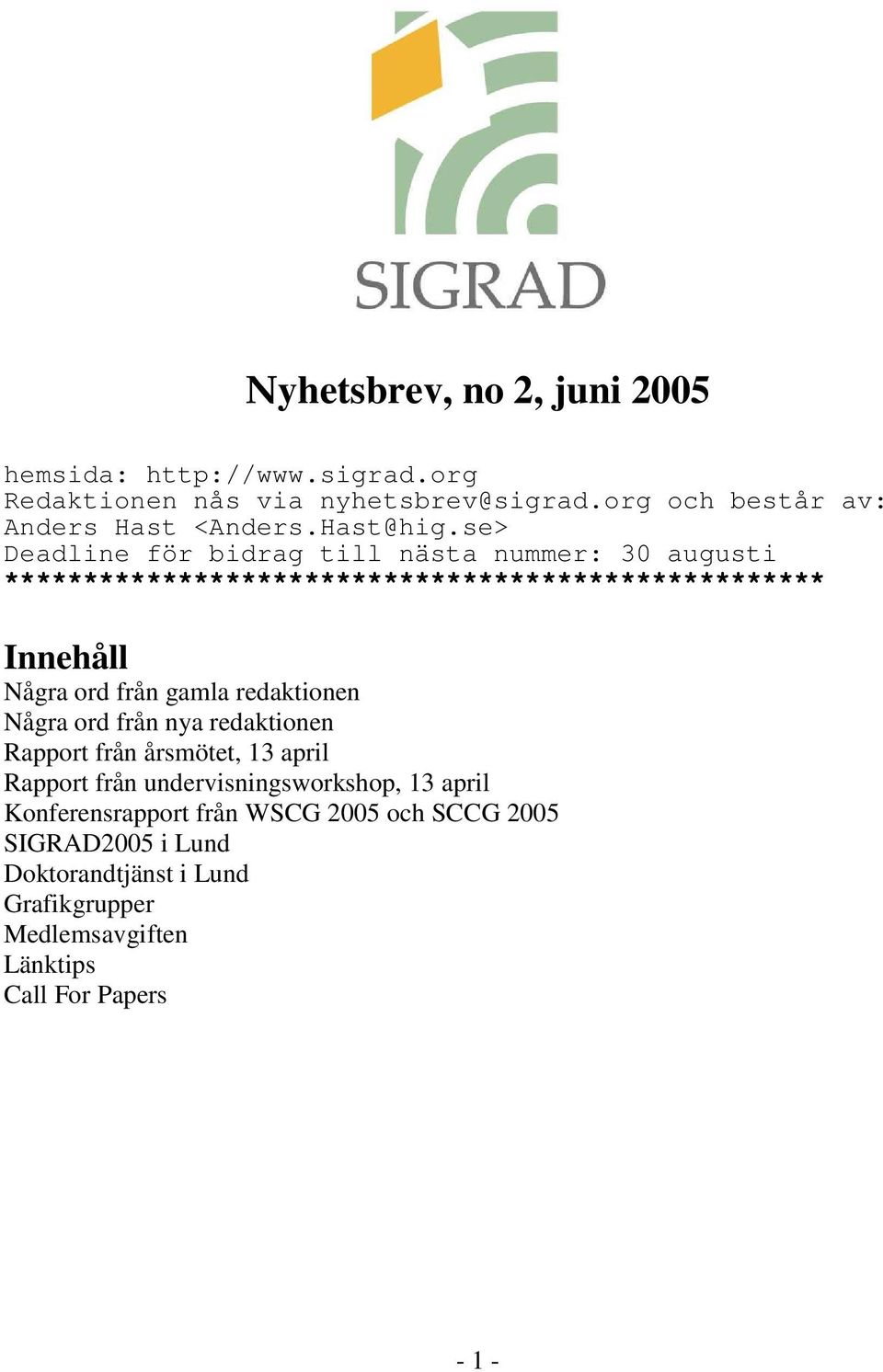 SIGRAD

Nyhetsbrev, no 2, juni 2005

hemsida: http://www.sigrad.org
Redaktionen nås via nyhetsbrev@sigrad.org och består av:
Anders Hast <Anders.Hast@hig.se>
Deadline för bidrag till nästa nummer: 30 augusti
****************************************************

Innehåll
Några ord från gamla redaktionen
Några ord från nya redaktionen
Rapport från årsmötet, 13 april
Rapport från undervisningsworkshop, 13 april
Konferensrapport från WSCG 2005 och SCCG 2005
SIGRAD2005 i Lund
Doktorandtjänst i Lund
Grafikgrupper
Medlemsavgiften
Länktips
Call For Papers

- 1 -